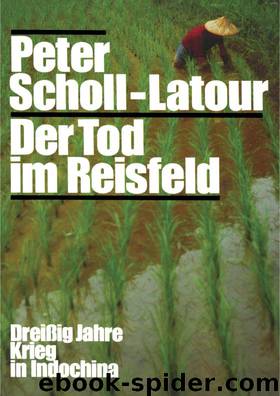 Peter Scholl-Latour

Der Tod im Reisfeld

Dreißig Jahre Krieg in Indochina

ebook-spider.com